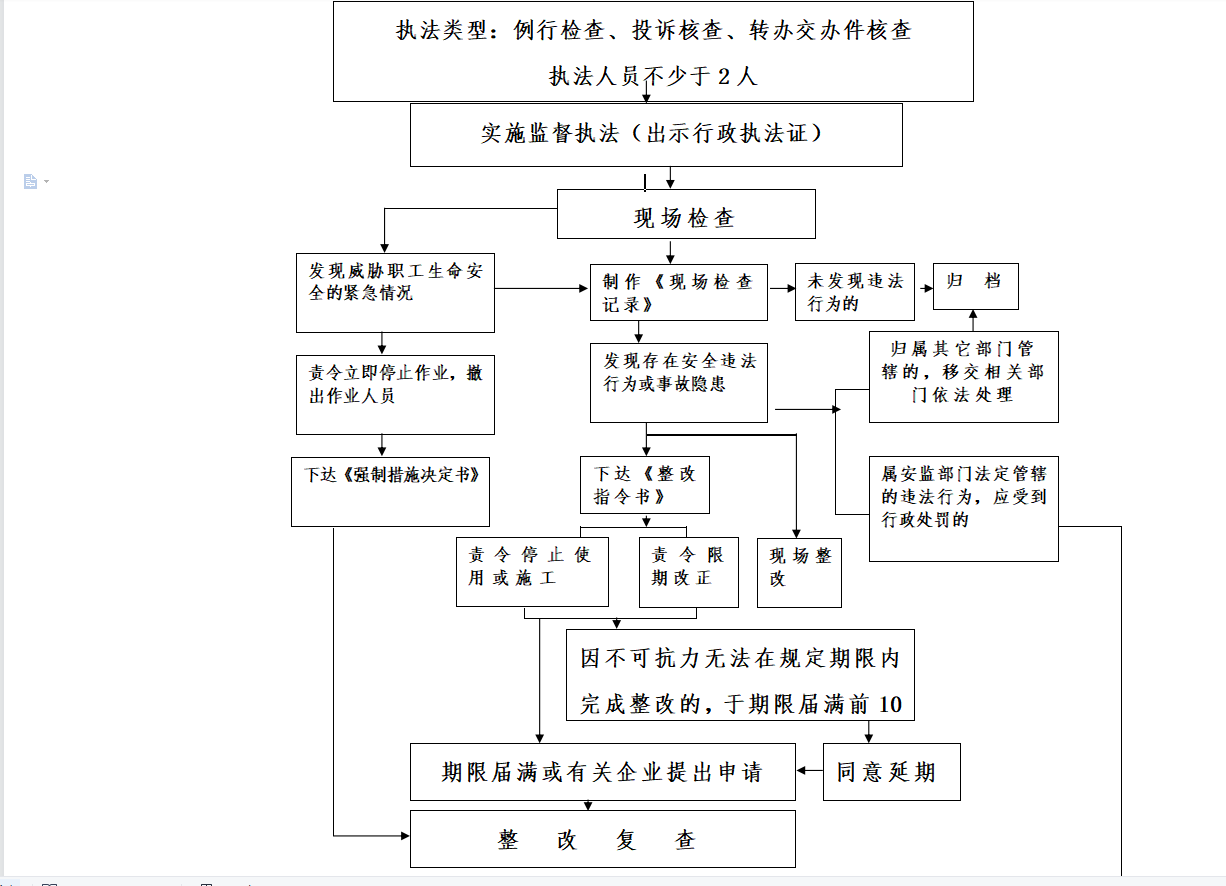 执法类型：例行检查、投诉核查、转办交办件核查

执法人员不少于 2 人

实施监督执法（出示行政执法证）

现场检查

发现威胁职工生命安全的紧急情况

制作《现场检查记录》

未发现违法行为的

归　档

责令立即停止作业，撤出作业人员

发现存在安全违法行为或事故隐患

归属其它部门管辖的，移交相关部门依法处理

下达《强制措施决定书》

下达《整改指令书》

属安监部门法定管辖的违法行为，应受到行政处罚的

责令停止使用或施工

责令限期改正

现场整改

因不可抗力无法在规定期限内完成整改的，于期限届满前 10

期限届满或有关企业提出申请

同意延期

整　改　复　查